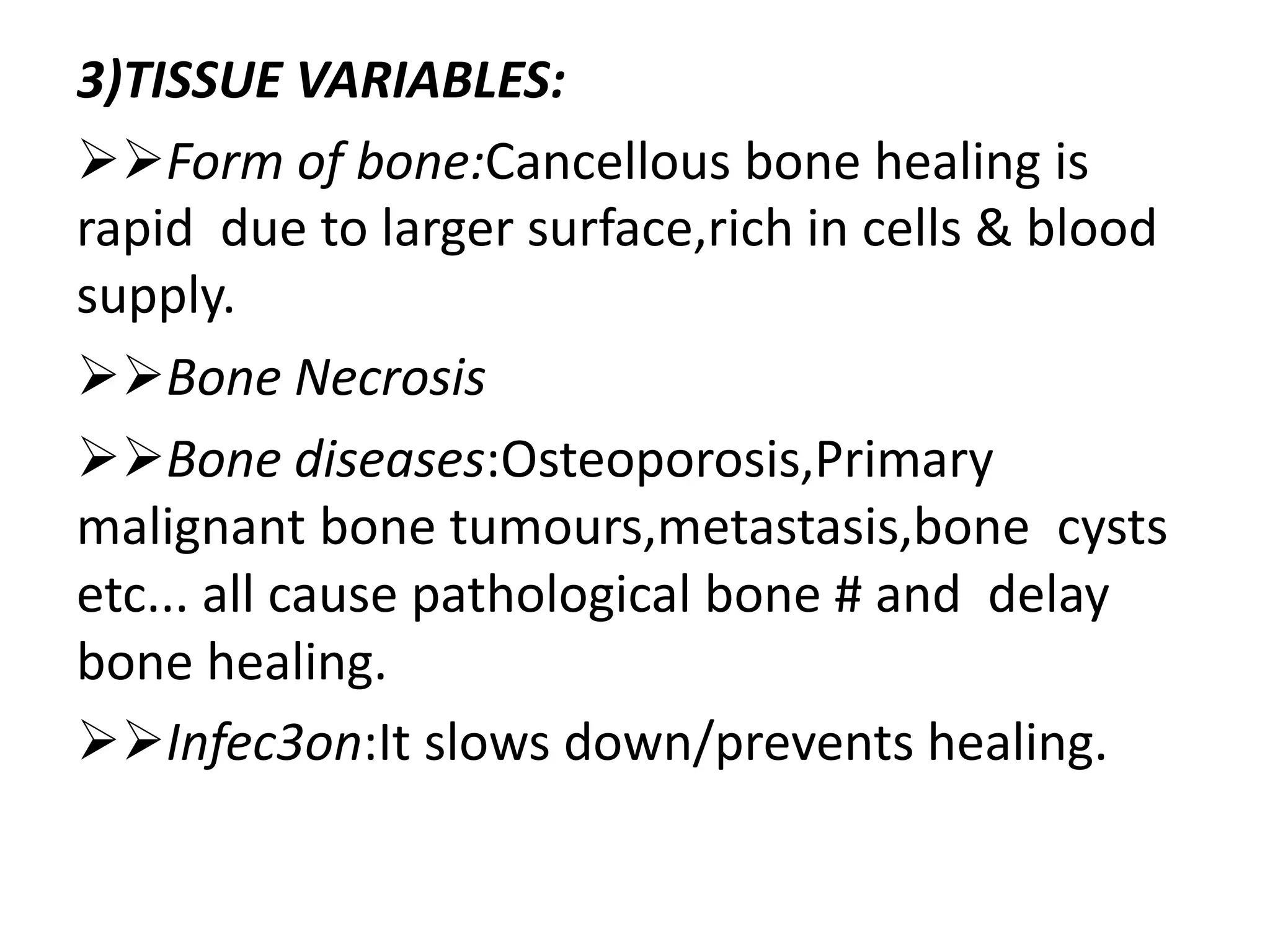 3)TISSUE VARIABLES:

➢➢Form of bone:Cancellous bone healing is rapid due to larger surface,rich in cells & blood supply.

➢➢Bone Necrosis

➢➢Bone diseases:Osteoporosis,Primary malignant bone tumours,metastasis,bone cysts etc... all cause pathological bone # and delay bone healing.

➢➢Infec3on:It slows down/prevents healing.